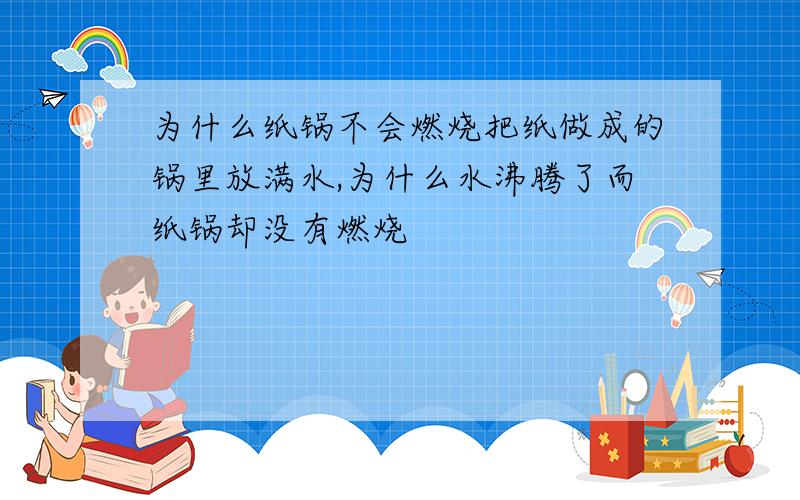 为什么纸锅不会燃烧把纸做成的锅里放满水,为什么水沸腾了而纸锅却没有燃烧